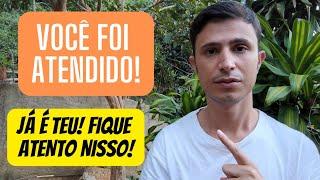 VOCÊ FOI ATENDIDO!

JÁ É TEU! FIQUE ATENTO NISSO!